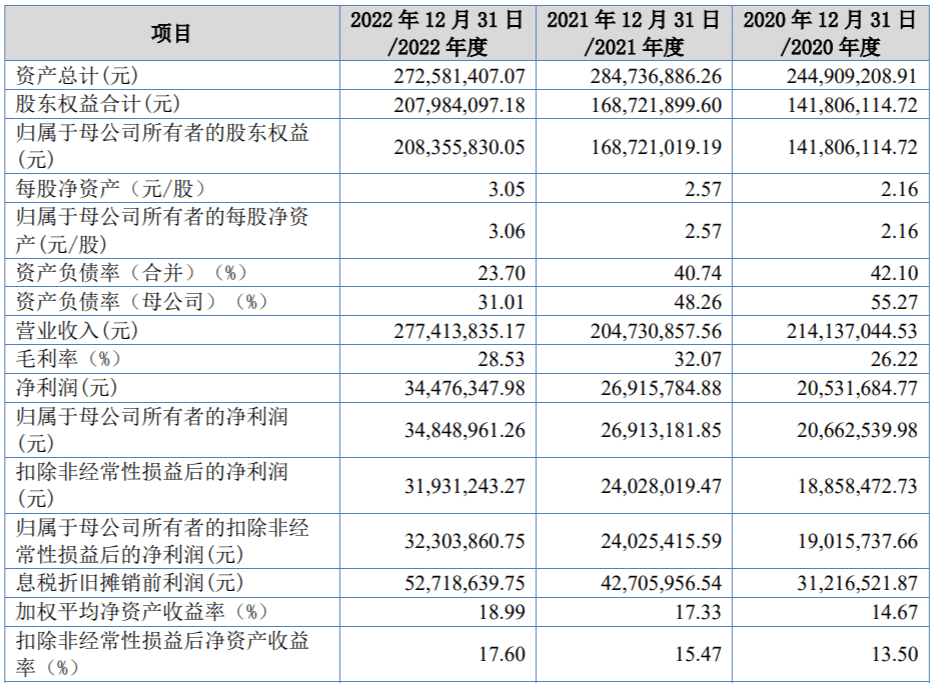 | 项目 | 2022 年 12 月 31 日 /2022 年度 | 2021 年 12 月 31 日 /2021 年度 | 2020 年 12 月 31 日 /2020 年度 |
|---|---|---|---|
| 资产总计(元) | 272,581,407.07 | 284,736,886.26 | 244,909,208.91 |
| 股东权益合计(元) | 207,984,097.18 | 168,721,899.60 | 141,806,114.72 |
| 归属于母公司所有者的股东权益(元) | 208,355,830.05 | 168,721,019.19 | 141,806,114.72 |
| 每股净资产（元/股） | 3.05 | 2.57 | 2.16 |
| 归属于母公司所有者的每股净资产(元/股) | 3.06 | 2.57 | 2.16 |
| 资产负债率（合并）（%） | 23.70 | 40.74 | 42.10 |
| 资产负债率（母公司）（%） | 31.01 | 48.26 | 55.27 |
| 营业收入(元) | 277,413,835.17 | 204,730,857.56 | 214,137,044.53 |
| 毛利率（%） | 28.53 | 32.07 | 26.22 |
| 净利润(元) | 34,476,347.98 | 26,915,784.88 | 20,531,684.77 |
| 归属于母公司所有者的净利润(元) | 34,848,961.26 | 26,913,181.85 | 20,662,539.98 |
| 扣除非经常性损益后的净利润(元) | 31,931,243.27 | 24,028,019.47 | 18,858,472.73 |
| 归属于母公司所有者的扣除非经常性损益后的净利润(元) | 32,303,860.75 | 24,025,415.59 | 19,015,737.66 |
| 息税折旧摊销前利润(元) | 52,718,639.75 | 42,705,956.54 | 31,216,521.87 |
| 加权平均净资产收益率（%） | 18.99 | 17.33 | 14.67 |
| 扣除非经常性损益后净资产收益率（%） | 17.60 | 15.47 | 13.50 |